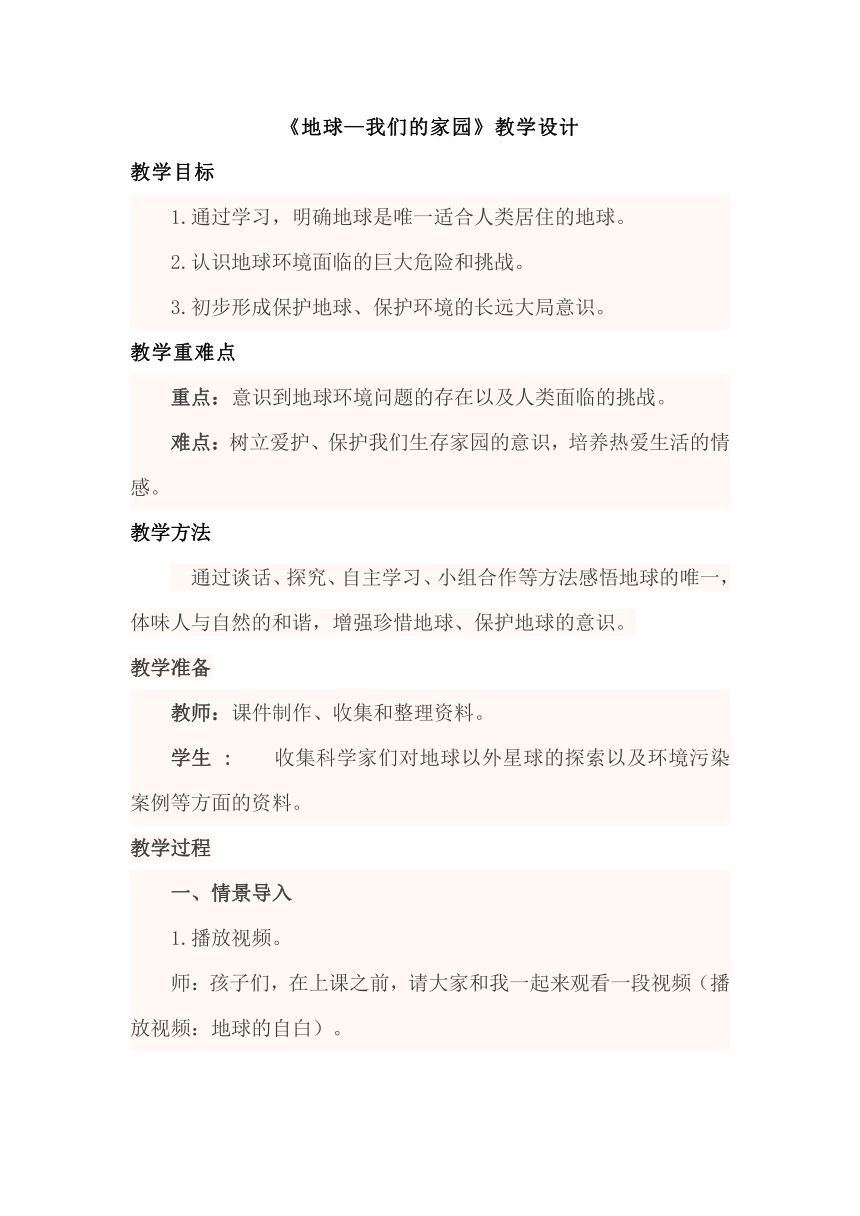 《地球—我们的家园》教学设计

教学目标

1.通过学习，明确地球是唯一适合人类居住的地球。

2.认识地球环境面临的巨大危险和挑战。

3.初步形成保护地球、保护环境的长远大局意识。

教学重难点

重点：意识到地球环境问题的存在以及人类面临的挑战。

难点：树立爱护、保护我们生存家园的意识，培养热爱生活的情感。

教学方法

通过谈话、探究、自主学习、小组合作等方法感悟地球的唯一，体味人与自然的和谐，增强珍惜地球、保护地球的意识。

教学准备

教师：课件制作、收集和整理资料。

学生 ： 收集科学家们对地球以外星球的探索以及环境污染案例等方面的资料。

教学过程

一、情景导入

1.播放视频。

师：孩子们，在上课之前，请大家和我一起来观看一段视频（播放视频：地球的自白）。